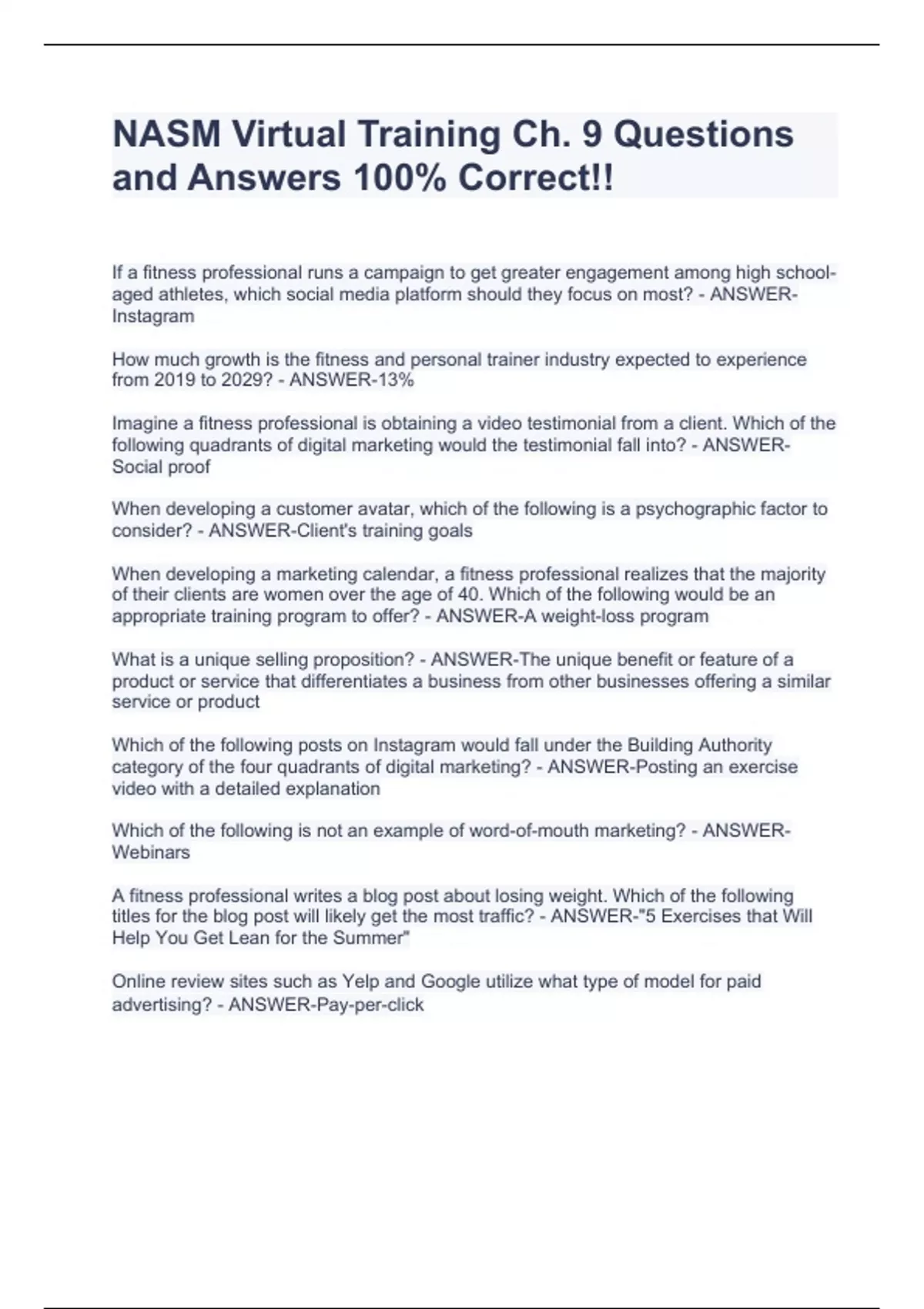 NASM Virtual Training Ch. 9 Questions and Answers 100% Correct!!

If a fitness professional runs a campaign to get greater engagement among high school-aged athletes, which social media platform should they focus on most? - ANSWER-Instagram

How much growth is the fitness and personal trainer industry expected to experience from 2019 to 2029? - ANSWER-13%

Imagine a fitness professional is obtaining a video testimonial from a client. Which of the following quadrants of digital marketing would the testimonial fall into? - ANSWER-Social proof

When developing a customer avatar, which of the following is a psychographic factor to consider? - ANSWER-Client's training goals

When developing a marketing calendar, a fitness professional realizes that the majority of their clients are women over the age of 40. Which of the following would be an appropriate training program to offer? - ANSWER-A weight-loss program

What is a unique selling proposition? - ANSWER-The unique benefit or feature of a product or service that differentiates a business from other businesses offering a similar service or product

Which of the following posts on Instagram would fall under the Building Authority category of the four quadrants of digital marketing? - ANSWER-Posting an exercise video with a detailed explanation

Which of the following is not an example of word-of-mouth marketing? - ANSWER-Webinars

A fitness professional writes a blog post about losing weight. Which of the following titles for the blog post will likely get the most traffic? - ANSWER-"5 Exercises that Will Help You Get Lean for the Summer"

Online review sites such as Yelp and Google utilize what type of model for paid advertising? - ANSWER-Pay-per-click